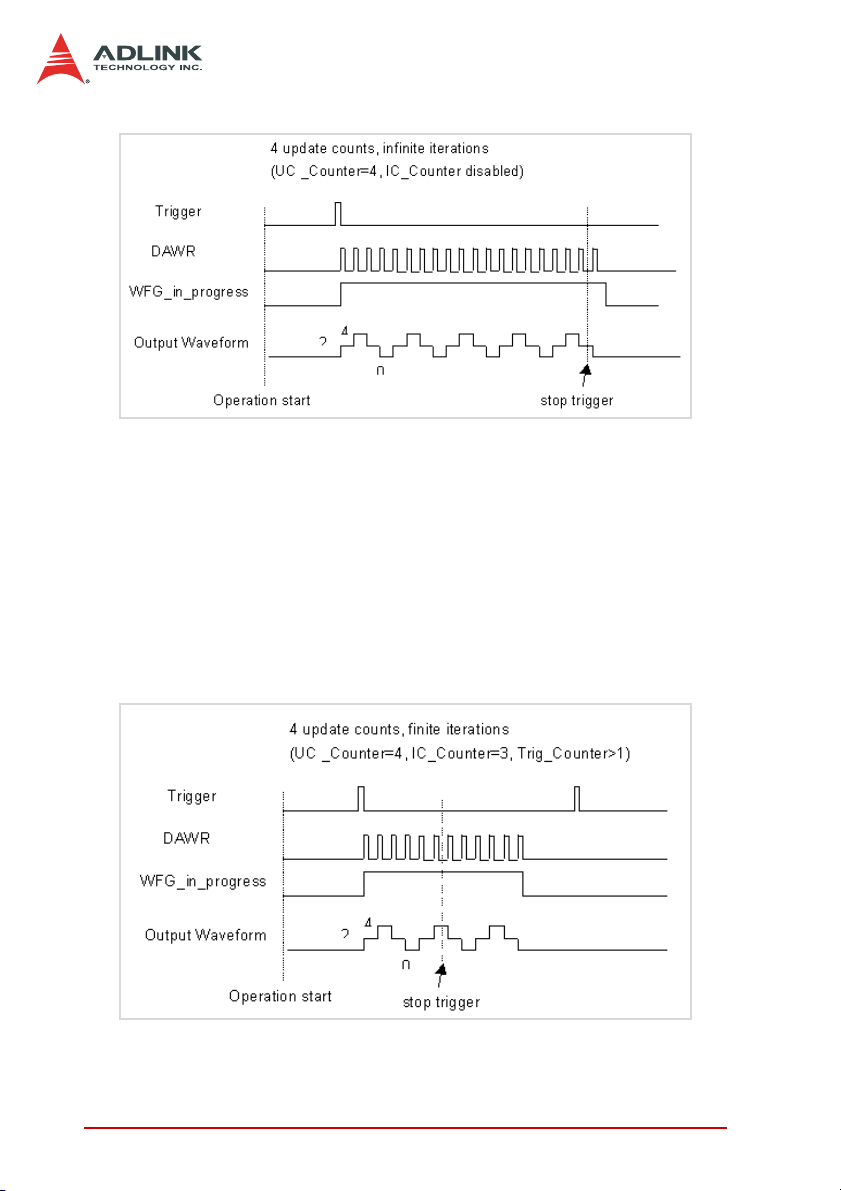 ADLINK
TECHNOLOGY INC.

4 update counts, infinite iterations
(UC _Counter=4, IC_Counter disabled)

Trigger
DAWR
WFG_in_progress
Output Waveform
2
4
0
Operation start
stop trigger

4 update counts, finite iterations
(UC _Counter=4, IC_Counter=3, Trig_Counter>1)

Trigger
DAWR
WFG_in_progress
Output Waveform
2
4
0
Operation start
stop trigger